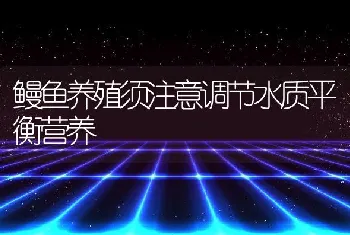 鳗鱼养殖须注意调节水质平衡营养